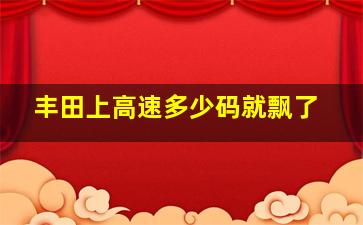 丰田上高速多少码就飘了